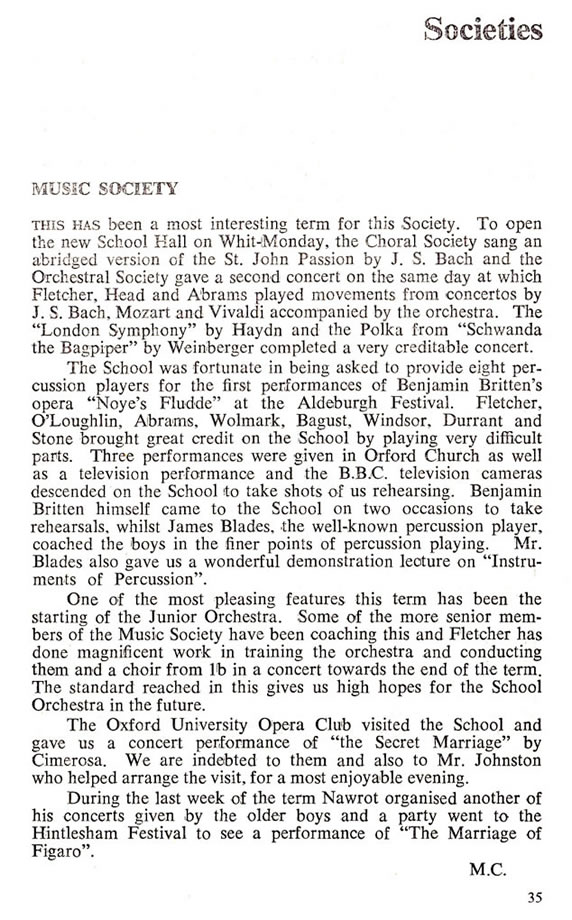 Societies

MUSIC SOCIETY

THIS HAS been a most interesting term for this Society. To open the new School Hall on Whit-Monday, the Choral Society sang an abridged version of the St. John Passion by J. S. Bach and the Orchestral Society gave a second concert on the same day at which Fletcher, Head and Abrams played movements from concertos by J. S. Bach, Mozart and Vivaldi accompanied by the orchestra. The "London Symphony" by Haydn and the Polka from "Schwanda the Bagpiper" by Weinberger completed a very creditable concert.

The School was fortunate in being asked to provide eight percussion players for the first performances of Benjamin Britten's opera "Noye's Fludde" at the Aldeburgh Festival. Fletcher, O'Loughlin, Abrams, Wolmark, Bagust, Windsor, Durrant and Stone brought great credit on the School by playing very difficult parts. Three performances were given in Orford Church as well as a television performance and the B.B.C. television cameras descended on the School to take shots of us rehearsing. Benjamin Britten himself came to the School on two occasions to take rehearsals, whilst James Blades, the well-known percussion player, coached the boys in the finer points of percussion playing. Mr. Blades also gave us a wonderful demonstration lecture on "Instruments of Percussion".

One of the most pleasing features this term has been the starting of the Junior Orchestra. Some of the more senior members of the Music Society have been coaching this and Fletcher has done magnificent work in training the orchestra and conducting them and a choir from 1b in a concert towards the end of the term. The standard reached in this gives us high hopes for the School Orchestra in the future.

The Oxford University Opera Club visited the School and gave us a concert performance of "the Secret Marriage" by Cimerosa. We are indebted to them and also to Mr. Johnston who helped arrange the visit, for a most enjoyable evening.

During the last week of the term Nawrot organised another of his concerts given by the older boys and a party went to the Hintlesham Festival to see a performance of "The Marriage of Figaro".

M.C.

35